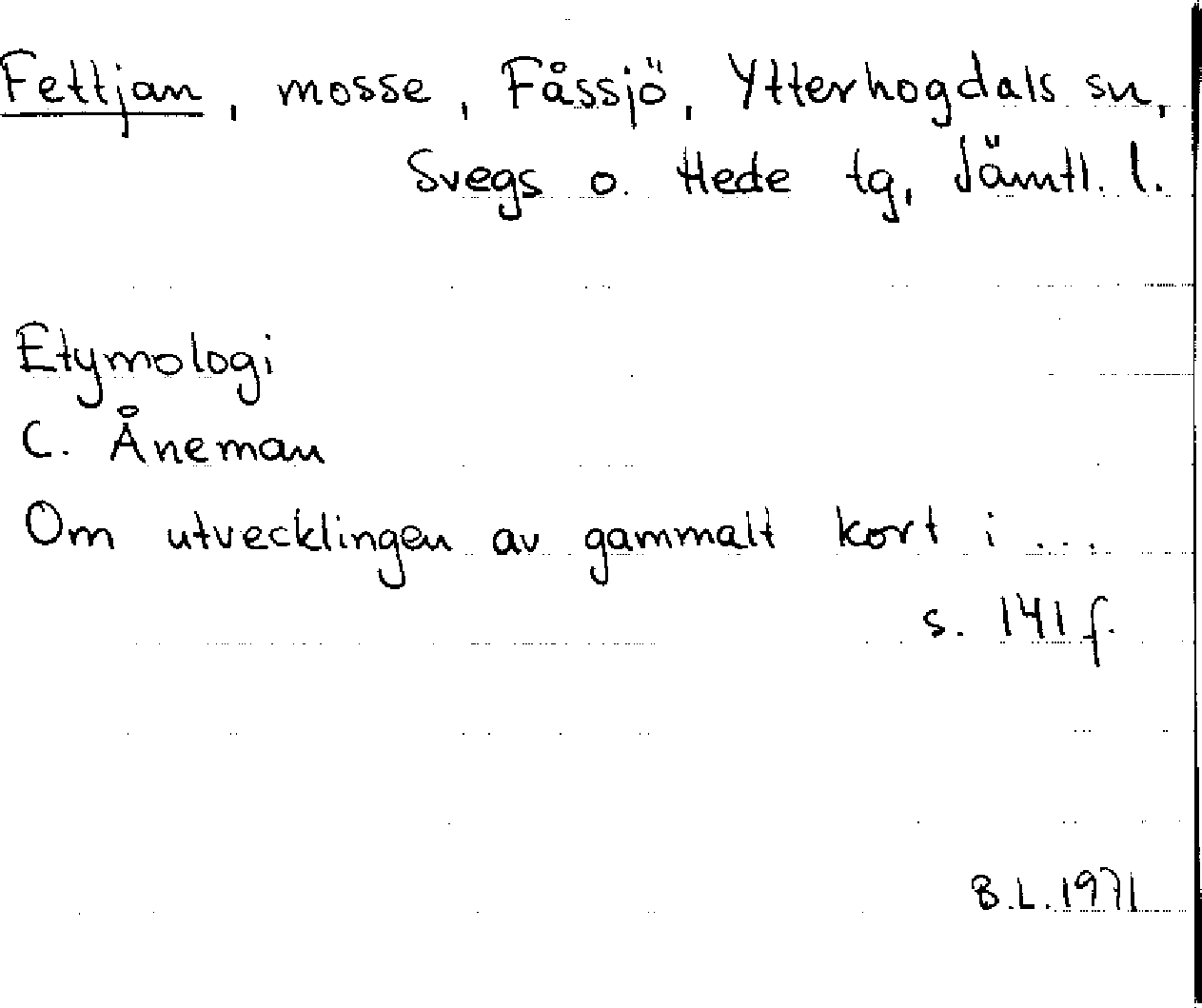 Fettjan, mosse, Fåssjö, Ytterhogdals sn, Svegs o. Hede tg, Jämtl. l.

Etymologi
C. Åneman
Om utvecklingen av gammalt kort i ...
s. 141 f.

B.L. 1971